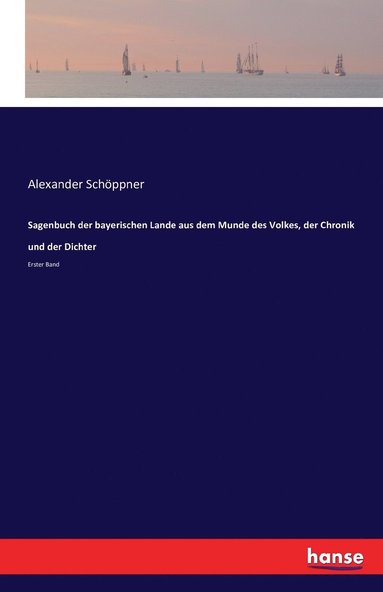 Alexander Schöppner

Sagenbuch der bayerischen Lande aus dem Munde des Volkes, der Chronik und der Dichter

Erster Band

hanse